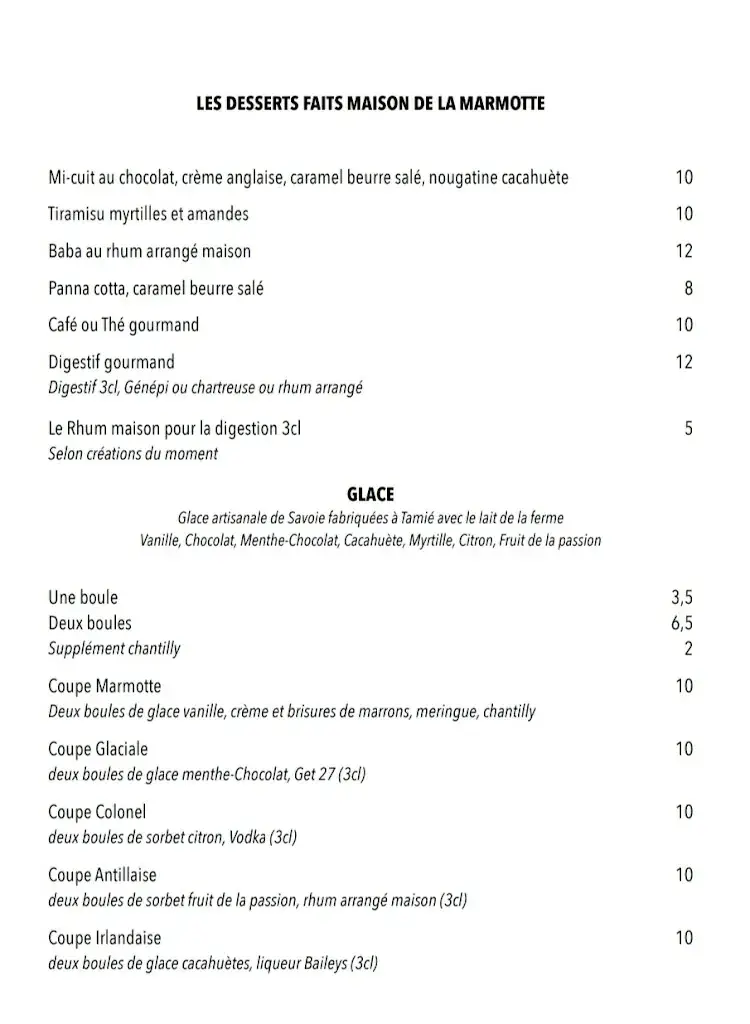 LES DESSERTS FAITS MAISON DE LA MARMOTTE

Mi-cuit au chocolat, crème anglaise, caramel beurre salé, nougatine cacahuète 10

Tiramisu myrtilles et amandes 10

Baba au rhum arrangé maison 12

Panna cotta, caramel beurre salé 8

Café ou Thé gourmand 10

Digestif gourmand 12
Digestif 3cl, Génépi ou chartreuse ou rhum arrangé

Le Rhum maison pour la digestion 3cl 5
Selon créations du moment

GLACE
Glace artisanale de Savoie fabriquées à Tamié avec le lait de la ferme
Vanille, Chocolat, Menthe-Chocolat, Cacahuète, Myrtille, Citron, Fruit de la passion

Une boule 3,5
Deux boules 6,5
Supplément chantilly 2

Coupe Marmotte 10
Deux boules de glace vanille, crème et brisures de marrons, meringue, chantilly

Coupe Glaciale 10
deux boules de glace menthe-Chocolat, Get 27 (3cl)

Coupe Colonel 10
deux boules de sorbet citron, Vodka (3cl)

Coupe Antillaise 10
deux boules de sorbet fruit de la passion, rhum arrangé maison (3cl)

Coupe Irlandaise 10
deux boules de glace cacahuètes, liqueur Baileys (3cl)